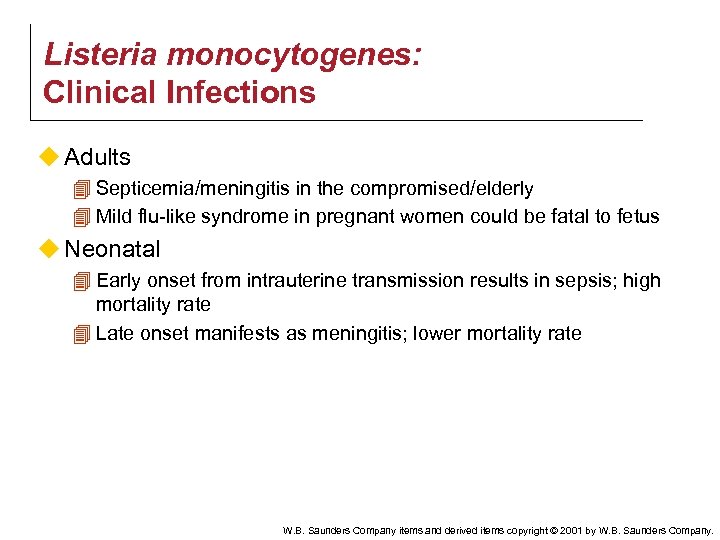 Listeria monocytogenes:
Clinical Infections

Adults

Septicemia/meningitis in the compromised/elderly

Mild flu-like syndrome in pregnant women could be fatal to fetus

Neonatal

Early onset from intrauterine transmission results in sepsis; high mortality rate

Late onset manifests as meningitis; lower mortality rate

W.B. Saunders Company items and derived items copyright © 2001 by W.B. Saunders Company.